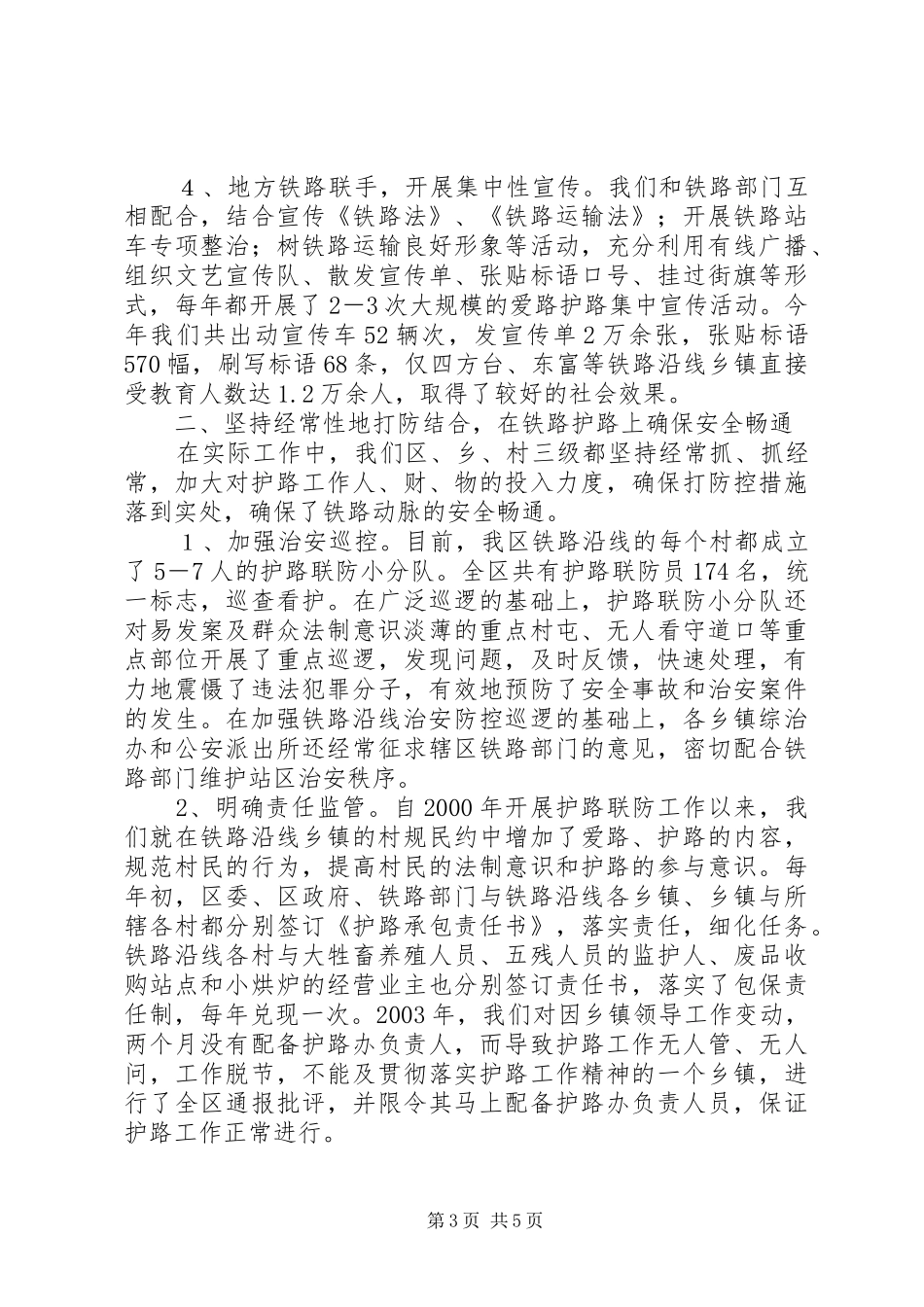 4、地方铁路联手，开展集中性宣传。我们和铁路部门互相配合，结合宣传《铁路法》、《铁路运输法》；开展铁路站车专项整治；树铁路运输良好形象等活动，充分利用有线广播、组织文艺宣传队、散发宣传单、张贴标语口号、挂过街旗等形式，每年都开展了2—3次大规模的爱路护路集中宣传活动。今年我们共出动宣传车52辆次，发宣传单2万余张，张贴标语570幅，刷写标语68条，仅四方台、东富等铁路沿线乡镇直接受教育人数达1.2万余人，取得了较好的社会效果。

二、坚持经常性地打防结合，在铁路护路上确保安全畅通

在实际工作中，我们区、乡、村三级都坚持经常抓、抓经常，加大对护路工作人、财、物的投入力度，确保打防控措施落到实处，确保了铁路动脉的安全畅通。

1、加强治安巡控。目前，我区铁路沿线的每个村都成立了5—7人的护路联防小分队。全区共有护路联防员174名，统一标志，巡查看护。在广泛巡逻的基础上，护路联防小分队还对易发案及群众法制意识淡薄的重点村屯、无人看守道口等重点部位开展了重点巡逻，发现问题，及时反馈，快速处理，有力地震慑了违法犯罪分子，有效地预防了安全事故和治安案件的发生。在加强铁路沿线治安防控巡逻的基础上，各乡镇综治办和公安派出所还经常征求辖区铁路部门的意见，密切配合铁路部门维护站区治安秩序。

2、明确责任监管。自2000年开展护路联防工作以来，我们就在铁路沿线乡镇的村规民约中增加了爱路、护路的内容，规范村民的行为，提高村民的法制意识和护路的参与意识。每年初，区委、区政府、铁路部门与铁路沿线各乡镇、乡镇与所辖各村都分别签订《护路承包责任书》，落实责任，细化任务。铁路沿线各村与大牲畜养殖人员、五残人员的监护人、废品收购站点和小烘炉的经营业主也分别签订责任书，落实了包保责任制，每年兑现一次。2003年，我们对因乡镇领导工作变动，两个月没有配备护路办负责人，而导致护路工作无人管、无人问，工作脱节，不能及贯彻落实护路工作精神的一个乡镇，进行了全区通报批评，并限令其马上配备护路办负责人员，保证护路工作正常进行。

第3页 共5页